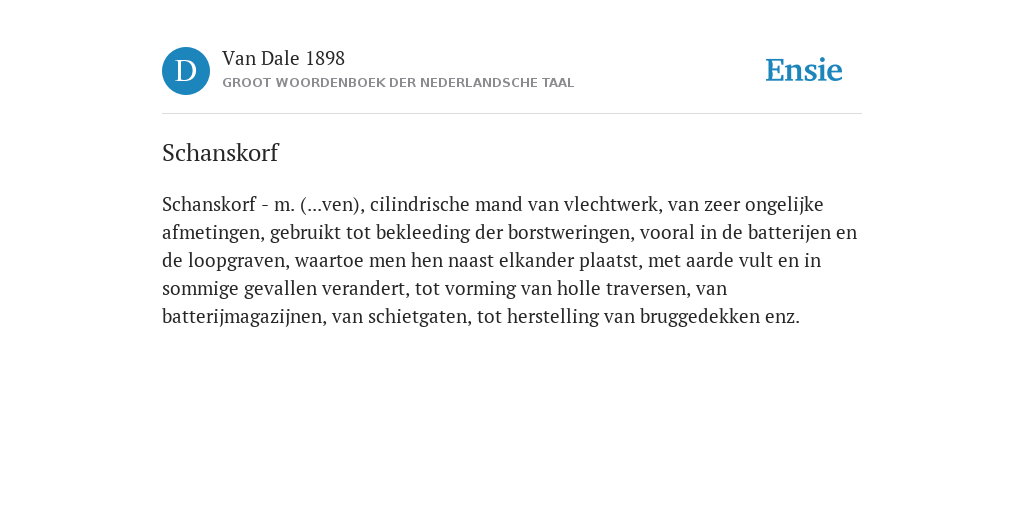 D

Van Dale 1898
GROOT WOORDENBOEK DER NEDERLANDSCHE TAAL

Ensie

Schanskorf

Schanskorf - m. (...ven), cilindrische mand van vlechtwerk, van zeer ongelijke afmetingen, gebruikt tot bekleeding der borstweringen, vooral in de batterijen en de loopgraven, waartoe men hen naast elkander plaatst, met aarde vult en in sommige gevallen verandert, tot vorming van holle traversen, van batterijmagazijnen, van schietgaten, tot herstelling van bruggedekken enz.